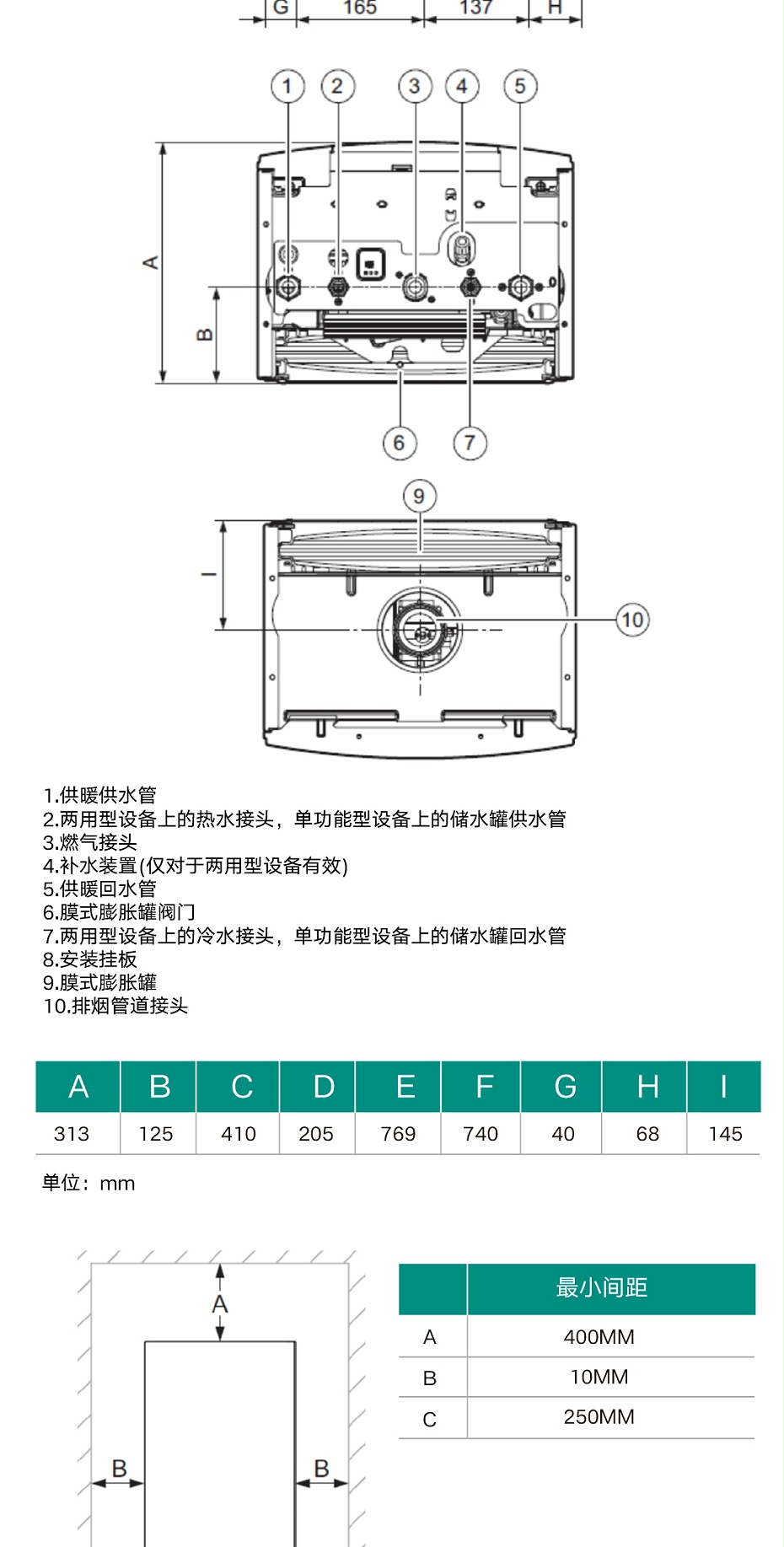 G 165 137 H

1 2 3 4 5

A

B

6 7

9

I

10

1.供暖供水管
2.两用型设备上的热水接头，单功能型设备上的储水罐供水管
3.燃气接头
4.补水装置(仅对于两用型设备有效)
5.供暖回水管
6.膜式膨胀罐阀门
7.两用型设备上的冷水接头，单功能型设备上的储水罐回水管
8.安装挂板
9.膜式膨胀罐
10.排烟管道接头

| A | B | C | D | E | F | G | H | I |
|---|---|---|---|---|---|---|---|---|
| 313 | 125 | 410 | 205 | 769 | 740 | 40 | 68 | 145 |

单位：mm

A

B B

| | 最小间距 |
|---|---|
| A | 400MM |
| B | 10MM |
| C | 250MM |